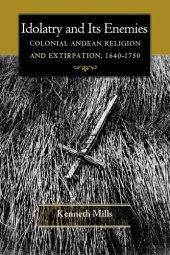 Idolatry and Its Enemies

COLONIAL ANDEAN RELIGION AND EXTIRPATION, 1640-1750

Kenneth Mills